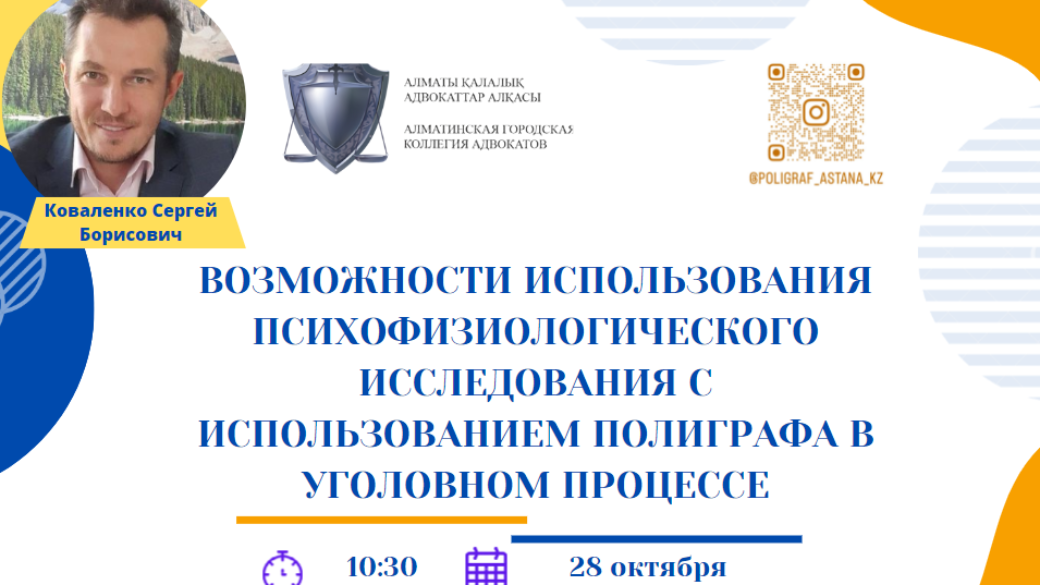 Коваленко Сергей Борисович

АЛМАТЫ ҚАЛАЛЫҚ АДВОКАТТАР АЛҚАСЫ

АЛМАТИНСКАЯ ГОРОДСКАЯ КОЛЛЕГИЯ АДВОКАТОВ

@POLIGRAF_ASTANA_KZ

ВОЗМОЖНОСТИ ИСПОЛЬЗОВАНИЯ ПСИХОФИЗИОЛОГИЧЕСКОГО ИССЛЕДОВАНИЯ С ИСПОЛЬЗОВАНИЕМ ПОЛИГРАФА В УГОЛОВНОМ ПРОЦЕССЕ

10:30

28 октября